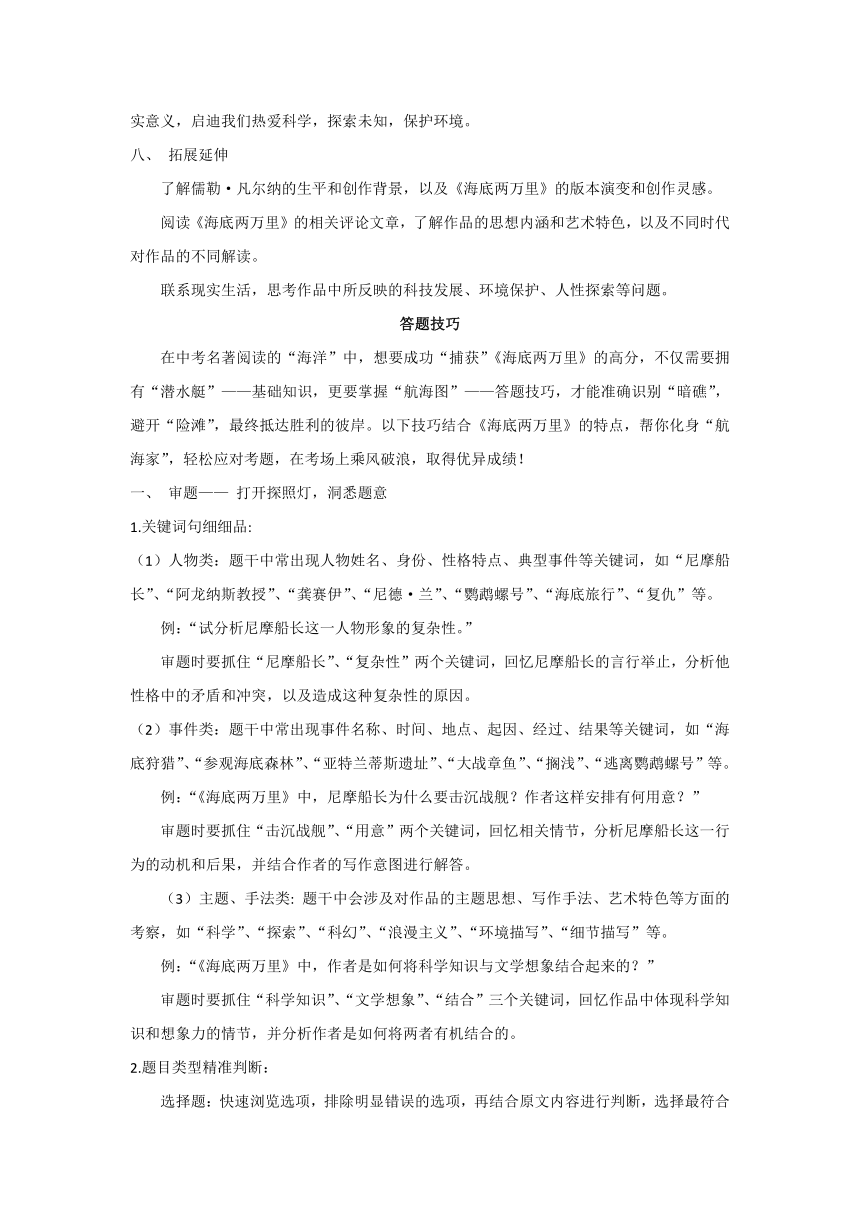 实意义，启迪我们热爱科学，探索未知，保护环境。

八、 拓展延伸

了解儒勒·凡尔纳的生平和创作背景，以及《海底两万里》的版本演变和创作灵感。

阅读《海底两万里》的相关评论文章，了解作品的思想内涵和艺术特色，以及不同时代对作品的不同解读。

联系现实生活，思考作品中所反映的科技发展、环境保护、人性探索等问题。

答题技巧

在中考名著阅读的“海洋”中，想要成功“捕获”《海底两万里》的高分，不仅需要拥有“潜水艇”——基础知识，更要掌握“航海图”——答题技巧，才能准确识别“暗礁”，避开“险滩”，最终抵达胜利的彼岸。以下技巧结合《海底两万里》的特点，帮你化身“航海家”，轻松应对考题，在考场上乘风破浪，取得优异成绩！

一、 审题—— 打开探照灯，洞悉题意

1.关键词句细细品:

（1）人物类：题干中常出现人物姓名、身份、性格特点、典型事件等关键词，如“尼摩船长”、“阿龙纳斯教授”、“龚赛伊”、“尼德·兰”、“鹦鹉螺号”、“海底旅行”、“复仇”等。

例：“试分析尼摩船长这一人物形象的复杂性。”

审题时要抓住“尼摩船长”、“复杂性”两个关键词，回忆尼摩船长的言行举止，分析他性格中的矛盾和冲突，以及造成这种复杂性的原因。

（2）事件类：题干中常出现事件名称、时间、地点、起因、经过、结果等关键词，如“海底狩猎”、“参观海底森林”、“亚特兰蒂斯遗址”、“大战章鱼”、“搁浅”、“逃离鹦鹉螺号”等。

例：“《海底两万里》中，尼摩船长为什么要击沉战舰？作者这样安排有何用意？”

审题时要抓住“击沉战舰”、“用意”两个关键词，回忆相关情节，分析尼摩船长这一行为的动机和后果，并结合作者的写作意图进行解答。

（3）主题、手法类: 题干中会涉及对作品的主题思想、写作手法、艺术特色等方面的考察，如“科学”、“探索”、“科幻”、“浪漫主义”、“环境描写”、“细节描写”等。

例：“《海底两万里》中，作者是如何将科学知识与文学想象结合起来的？”

审题时要抓住“科学知识”、“文学想象”、“结合”三个关键词，回忆作品中体现科学知识和想象力的情节，并分析作者是如何将两者有机结合的。

2.题目类型精准判断：

选择题：快速浏览选项，排除明显错误的选项，再结合原文内容进行判断，选择最符合